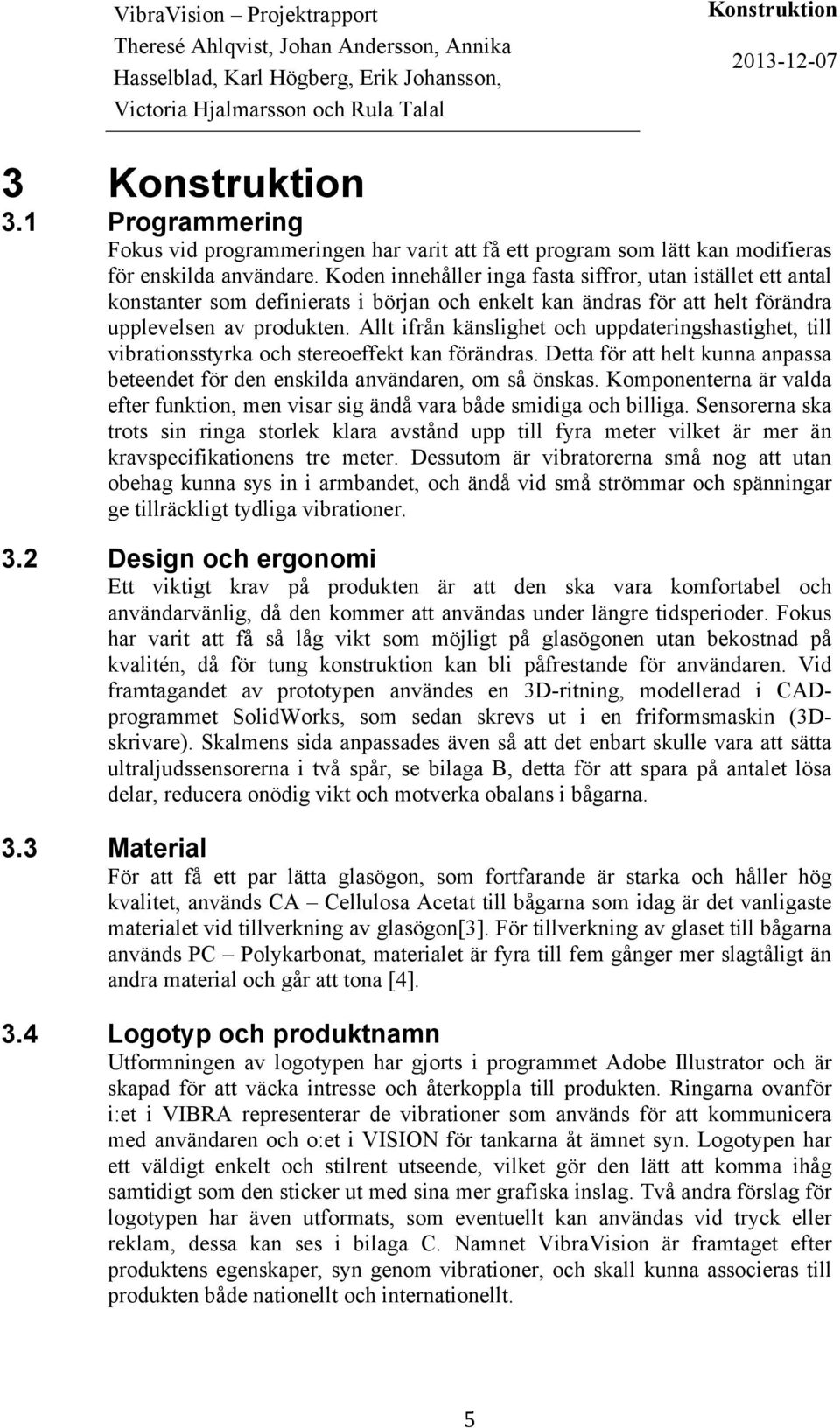 VibraVision – Projektrapport
Theresé Ahlqvist, Johan Andersson, Annika Hasselblad, Karl Högberg, Erik Johansson, Victoria Hjalmarsson och Rula Talal

Konstruktion
2013-12-07

3 Konstruktion

3.1 Programmering

Fokus vid programmeringen har varit att få ett program som lätt kan modifieras för enskilda användare. Koden innehåller inga fasta siffror, utan istället ett antal konstanter som definierats i början och enkelt kan ändras för att helt förändra upplevelsen av produkten. Allt ifrån känslighet och uppdateringshastighet, till vibrationsstyrka och stereoeffekt kan förändras. Detta för att helt kunna anpassa beteendet för den enskilda användaren, om så önskas. Komponenterna är valda efter funktion, men visar sig ändå vara både smidiga och billiga. Sensorerna ska trots sin ringa storlek klara avstånd upp till fyra meter vilket är mer än kravspecifikationens tre meter. Dessutom är vibratorerna små nog att utan obehag kunna sys in i armbandet, och ändå vid små strömmar och spänningar ge tillräckligt tydliga vibrationer.

3.2 Design och ergonomi

Ett viktigt krav på produkten är att den ska vara komfortabel och användarvänlig, då den kommer att användas under längre tidsperioder. Fokus har varit att få så låg vikt som möjligt på glasögonen utan bekostnad på kvalitén, då för tung konstruktion kan bli påfrestande för användaren. Vid framtagandet av prototypen användes en 3D-ritning, modellerad i CAD-programmet SolidWorks, som sedan skrevs ut i en friformsmaskin (3D-skrivare). Skalmens sida anpassades även så att det enbart skulle vara att sätta ultraljudssensorerna i två spår, se bilaga B, detta för att spara på antalet lösa delar, reducera onödig vikt och motverka obalans i bågarna.

3.3 Material

För att få ett par lätta glasögon, som fortfarande är starka och håller hög kvalitet, används CA – Cellulosa Acetat till bågarna som idag är det vanligaste materialet vid tillverkning av glasögon[3]. För tillverkning av glaset till bågarna används PC – Polykarbonat, materialet är fyra till fem gånger mer slagtåligt än andra material och går att tona [4].

3.4 Logotyp och produktnamn

Utformningen av logotypen har gjorts i programmet Adobe Illustrator och är skapad för att väcka intresse och återkoppla till produkten. Ringarna ovanför i:et i VIBRA representerar de vibrationer som används för att kommunicera med användaren och o:et i VISION för tankarna åt ämnet syn. Logotypen har ett väldigt enkelt och stilrent utseende, vilket gör den lätt att komma ihåg samtidigt som den sticker ut med sina mer grafiska inslag. Två andra förslag för logotypen har även utformats, som eventuellt kan användas vid tryck eller reklam, dessa kan ses i bilaga C. Namnet VibraVision är framtaget efter produktens egenskaper, syn genom vibrationer, och skall kunna associeras till produkten både nationellt och internationellt.

5